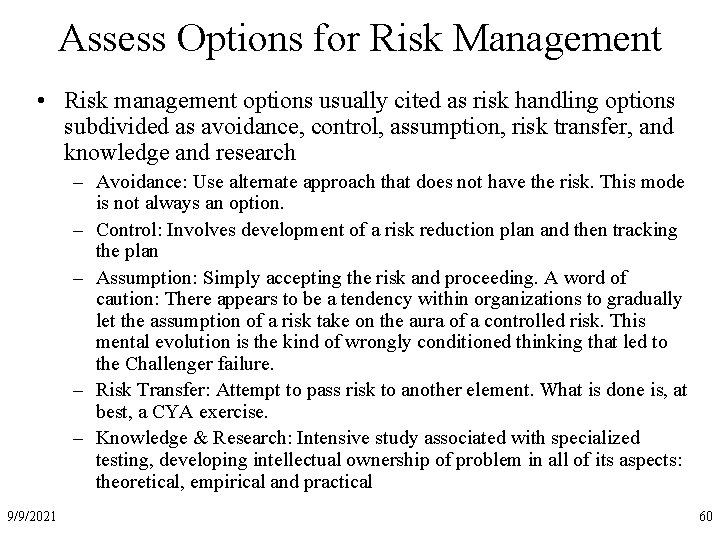 Assess Options for Risk Management

• Risk management options usually cited as risk handling options subdivided as avoidance, control, assumption, risk transfer, and knowledge and research

– Avoidance: Use alternate approach that does not have the risk. This mode is not always an option.

– Control: Involves development of a risk reduction plan and then tracking the plan

– Assumption: Simply accepting the risk and proceeding. A word of caution: There appears to be a tendency within organizations to gradually let the assumption of a risk take on the aura of a controlled risk. This mental evolution is the kind of wrongly conditioned thinking that led to the Challenger failure.

– Risk Transfer: Attempt to pass risk to another element. What is done is, at best, a CYA exercise.

– Knowledge & Research: Intensive study associated with specialized testing, developing intellectual ownership of problem in all of its aspects: theoretical, empirical and practical

9/9/2021

60